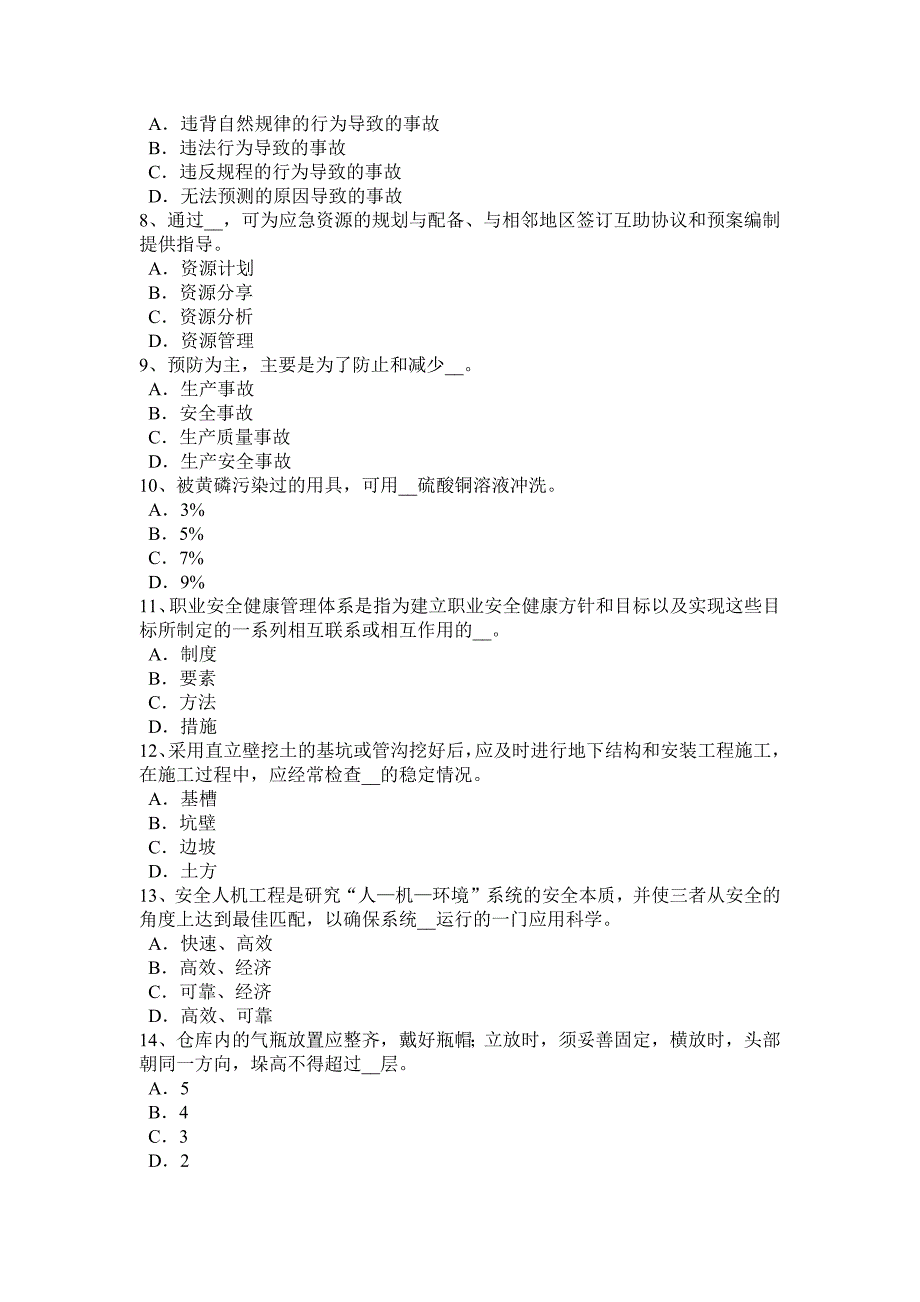 A．违背自然规律的行为导致的事故
B．违法行为导致的事故
C．违反规程的行为导致的事故
D．无法预测的原因导致的事故
8、通过__，可为应急资源的规划与配备、与相邻地区签订互助协议和预案编制提供指导。
A．资源计划
B．资源分享
C．资源分析
D．资源管理
9、预防为主，主要是为了防止和减少__。
A．生产事故
B．安全事故
C．生产质量事故
D．生产安全事故
10、被黄磷污染过的用具，可用__硫酸铜溶液冲洗。
A．3%
B．5%
C．7%
D．9%
11、职业安全健康管理体系是指为建立职业安全健康方针和目标以及实现这些目标所制定的一系列相互联系或相互作用的__。
A．制度
B．要素
C．方法
D．措施
12、采用直立壁挖土的基坑或管沟挖好后，应及时进行地下结构和安装工程施工，在施工过程中，应经常检查__的稳定情况。
A．基槽
B．坑壁
C．边坡
D．土方
13、安全人机工程是研究“人—机—环境”系统的安全本质，并使三者从安全的角度上达到最佳匹配，以确保系统__运行的一门应用科学。
A．快速、高效
B．高效、经济
C．可靠、经济
D．高效、可靠
14、仓库内的气瓶放置应整齐，戴好瓶帽；立放时，须妥善固定，横放时，头部朝同一方向，垛高不得超过__层。
A．5
B．4
C．3
D．2